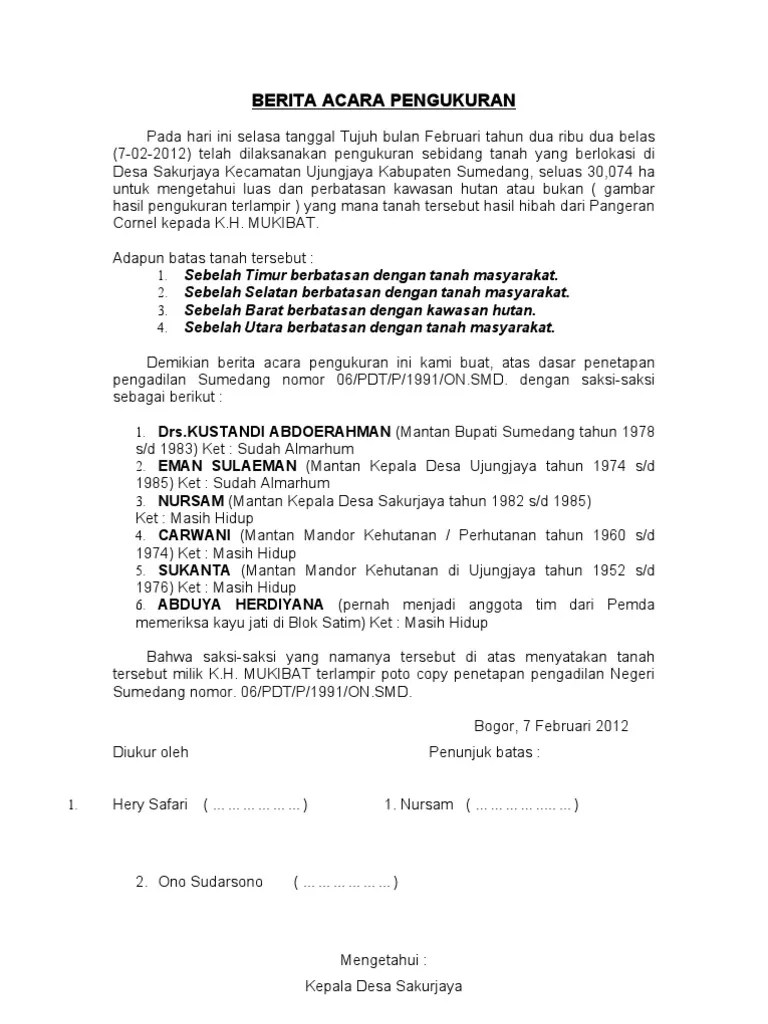 BERITA ACARA PENGUKURAN

Pada hari ini selasa tanggal Tujuh bulan Februari tahun dua ribu dua belas (7-02-2012) telah dilaksanakan pengukuran sebidang tanah yang berlokasi di Desa Sakurjaya Kecamatan Ujungjaya Kabupaten Sumedang, seluas 30,074 ha untuk mengetahui luas dan perbatasan kawasan hutan atau bukan ( gambar hasil pengukuran terlampir ) yang mana tanah tersebut hasil hibah dari Pangeran Cornel kepada K.H. MUKIBAT.

Adapun batas tanah tersebut :
1. Sebelah Timur berbatasan dengan tanah masyarakat.
2. Sebelah Selatan berbatasan dengan tanah masyarakat.
3. Sebelah Barat berbatasan dengan kawasan hutan.
4. Sebelah Utara berbatasan dengan tanah masyarakat.

Demikian berita acara pengukuran ini kami buat, atas dasar penetapan pengadilan Sumedang nomor 06/PDT/P/1991/ON.SMD. dengan saksi-saksi sebagai berikut :

1. Drs.KUSTANDI ABDOERAHMAN (Mantan Bupati Sumedang tahun 1978 s/d 1983) Ket : Sudah Almarhum
2. EMAN SULAEMAN (Mantan Kepala Desa Ujungjaya tahun 1974 s/d 1985) Ket : Sudah Almarhum
3. NURSAM (Mantan Kepala Desa Sakurjaya tahun 1982 s/d 1985) Ket : Masih Hidup
4. CARWANI (Mantan Mandor Kehutanan / Perhutanan tahun 1960 s/d 1974) Ket : Masih Hidup
5. SUKANTA (Mantan Mandor Kehutanan di Ujungjaya tahun 1952 s/d 1976) Ket : Masih Hidup
6. ABDUYA HERDIYANA (pernah menjadi anggota tim dari Pemda memeriksa kayu jati di Blok Satim) Ket : Masih Hidup

Bahwa saksi-saksi yang namanya tersebut di atas menyatakan tanah tersebut milik K.H. MUKIBAT terlampir poto copy penetapan pengadilan Negeri Sumedang nomor. 06/PDT/P/1991/ON.SMD.

Bogor, 7 Februari 2012

Diukur oleh

Penunjuk batas :

1. Hery Safari ( ……………… )

1. Nursam ( …………….…. )

2. Ono Sudarsono ( ……………… )

Mengetahui :

Kepala Desa Sakurjaya